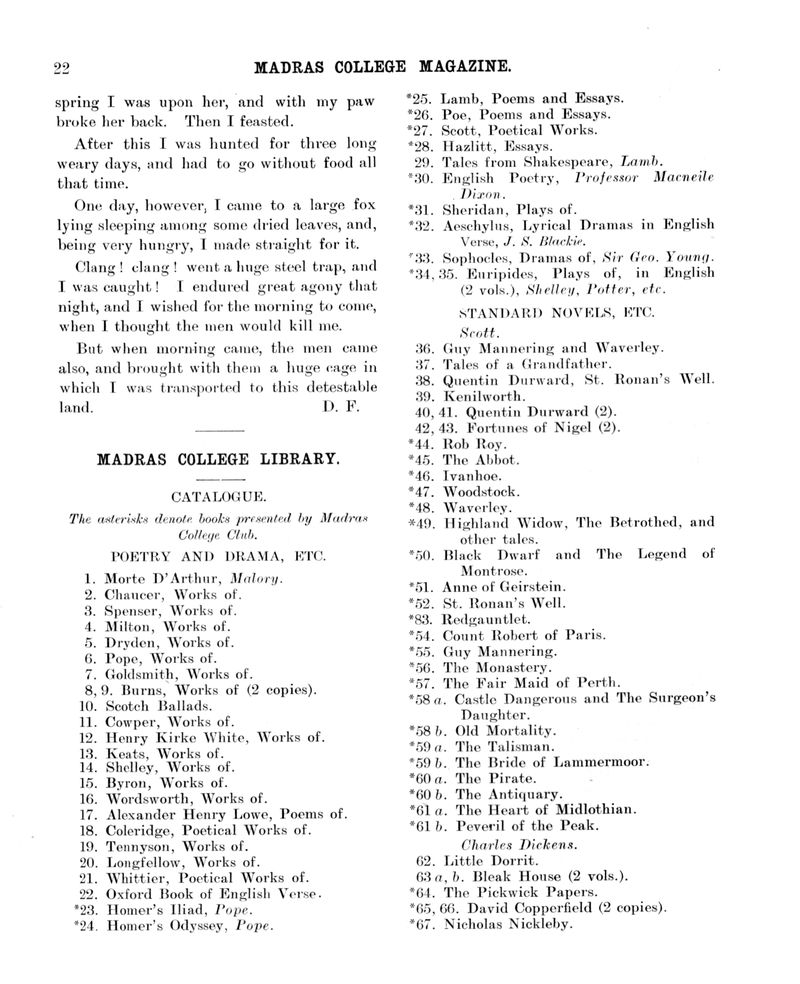 22 MADRAS COLLEGE MAGAZINE.

spring I was upon her, and with my paw broke her back. Then I feasted.

After this I was hunted for three long weary days, and had to go without food all that time.

One day, however, I came to a large fox lying sleeping among some dried leaves, and, being very hungry, I made straight for it.

Clang! clang! went a huge steel trap, and I was caught! I endured great agony that night, and I wished for the morning to come, when I thought the men would kill me.

But when morning came, the men came also, and brought with them a huge cage in which I was transported to this detestable land. D. F.

MADRAS COLLEGE LIBRARY.

CATALOGUE.

The asterisks denote books presented by Madras College Club.

POETRY AND DRAMA, ETC.

1. Morte D'Arthur, Malory.
2. Chaucer, Works of.
3. Spenser, Works of.
4. Milton, Works of.
5. Dryden, Works of.
6. Pope, Works of.
7. Goldsmith, Works of.
8, 9. Burns, Works of (2 copies).
10. Scotch Ballads.
11. Cowper, Works of.
12. Henry Kirke White, Works of.
13. Keats, Works of.
14. Shelley, Works of.
15. Byron, Works of.
16. Wordsworth, Works of.
17. Alexander Henry Lowe, Poems of.
18. Coleridge, Poetical Works of.
19. Tennyson, Works of.
20. Longfellow, Works of.
21. Whittier, Poetical Works of.
22. Oxford Book of English Verse.
*23. Homer's Iliad, Pope.
*24. Homer's Odyssey, Pope.
*25. Lamb, Poems and Essays.
*26. Poe, Poems and Essays.
*27. Scott, Poetical Works.
*28. Hazlitt, Essays.
29. Tales from Shakespeare, Lamb.
*30. English Poetry, Professor Macneile Dixon.
*31. Sheridan, Plays of.
*32. Aeschylus, Lyrical Dramas in English Verse, J. S. Blackie.
*33. Sophocles, Dramas of, Sir Geo. Young.
*34, 35. Euripides, Plays of, in English (2 vols.), Shelley, Potter, etc.

STANDARD NOVELS, ETC.

Scott.

36. Guy Mannering and Waverley.
37. Tales of a Grandfather.
38. Quentin Durward, St. Ronan's Well.
39. Kenilworth.
40, 41. Quentin Durward (2).
42, 43. Fortunes of Nigel (2).
*44. Rob Roy.
*45. The Abbot.
*46. Ivanhoe.
*47. Woodstock.
*48. Waverley.
*49. Highland Widow, The Betrothed, and other tales.
*50. Black Dwarf and The Legend of Montrose.
*51. Anne of Geirstein.
*52. St. Ronan's Well.
*83. Redgauntlet.
*54. Count Robert of Paris.
*55. Guy Mannering.
*56. The Monastery.
*57. The Fair Maid of Perth.
*58 a. Castle Dangerous and The Surgeon's Daughter.
*58 b. Old Mortality.
*59 a. The Talisman.
*59 b. The Bride of Lammermoor.
*60 a. The Pirate.
*60 b. The Antiquary.
*61 a. The Heart of Midlothian.
*61 b. Peveril of the Peak.

Charles Dickens.

62. Little Dorrit.
63 a, b. Bleak House (2 vols.).
*64. The Pickwick Papers.
*65, 66. David Copperfield (2 copies).
*67. Nicholas Nickleby.